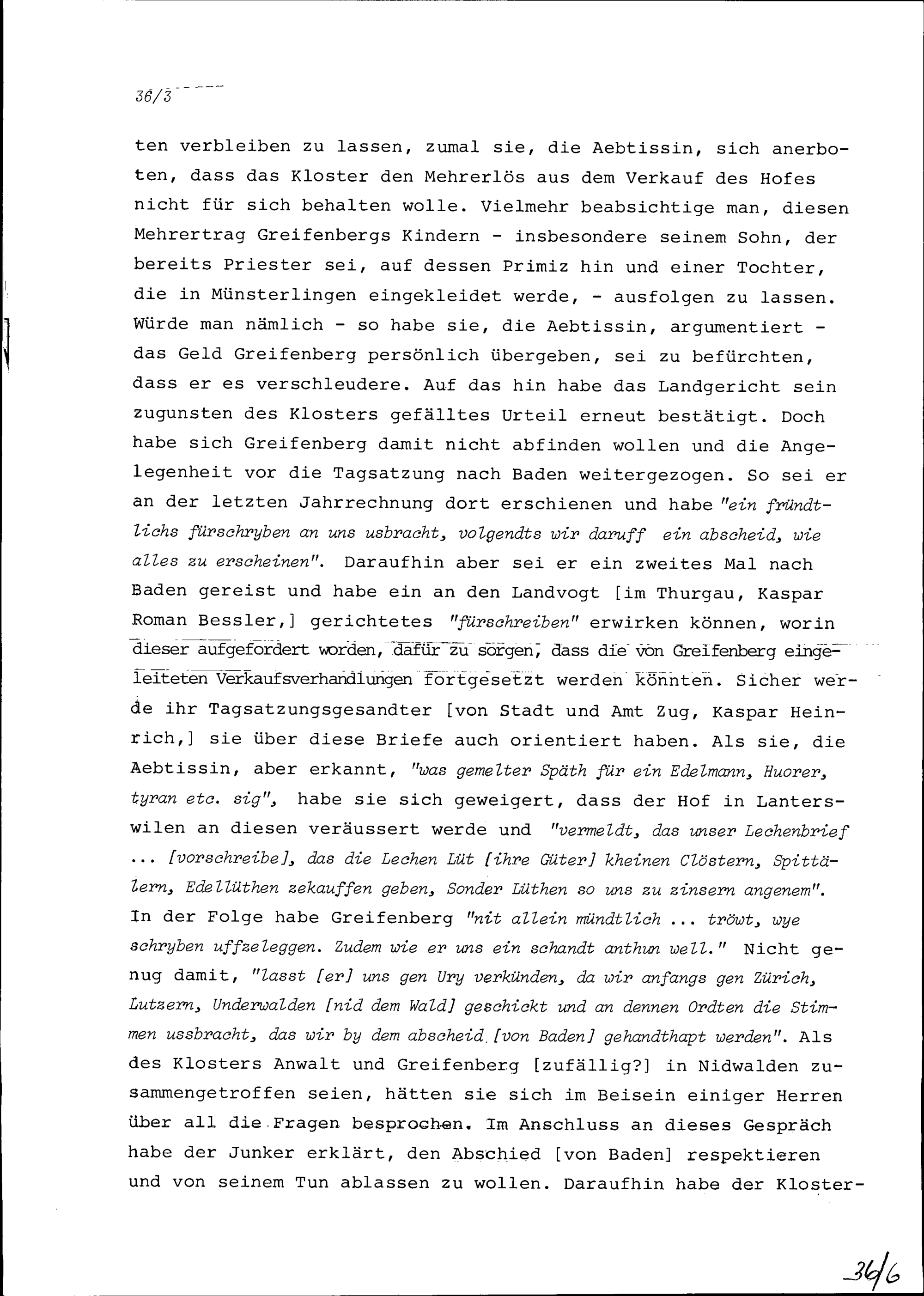 36/3

ten verbleiben zu lassen, zumal sie, die Aebtissin, sich anerboten, dass das Kloster den Mehrerlös aus dem Verkauf des Hofes nicht für sich behalten wolle. Vielmehr beabsichtige man, diesen Mehrertrag Greifenbergs Kindern - insbesondere seinem Sohn, der bereits Priester sei, auf dessen Primiz hin und einer Tochter, die in Münsterlingen eingekleidet werde, - ausfolgen zu lassen. Würde man nämlich - so habe sie, die Aebtissin, argumentiert - das Geld Greifenberg persönlich übergeben, sei zu befürchten, dass er es verschleudere. Auf das hin habe das Landgericht sein zugunsten des Klosters gefälltes Urteil erneut bestätigt. Doch habe sich Greifenberg damit nicht abfinden wollen und die Angelegenheit vor die Tagsatzung nach Baden weitergezogen. So sei er an der letzten Jahrrechnung dort erschienen und habe "ein fründtlichs fürschryben an uns usbracht, volgendts wir daruff ein abscheid, wie alles zu erscheinen". Daraufhin aber sei er ein zweites Mal nach Baden gereist und habe ein an den Landvogt [im Thurgau, Kaspar Roman Bessler,] gerichtetes "fürschreiben" erwirken können, worin dieser aufgefordert worden, dafür zu sorgen, dass die von Greifenberg eingeleiteten Verkaufsverhandlungen fortgesetzt werden könnten. Sicher werde ihr Tagsatzungsgesandter [von Stadt und Amt Zug, Kaspar Heinrich,] sie über diese Briefe auch orientiert haben. Als sie, die Aebtissin, aber erkannt, "was gemelter Späth für ein Edelmann, Huorer, tyran etc. sig", habe sie sich geweigert, dass der Hof in Lanterswilen an diesen veräussert werde und "vermeldt, das unser Lechenbrief ... [vorschreibe], das die Lechen Lüt [ihre Güter] kheinen Clöstern, Spittälern, Edellüthen zekauffen geben, Sonder Lüthen so uns zu zinsern angenem". In der Folge habe Greifenberg "nit allein mündtlich ... tröwt, wye schryben uffzeleggen. Zudem wie er uns ein schandt anthun well." Nicht genug damit, "lasst [er] uns gen Ury verkünden, da wir anfangs gen Zürich, Lutzern, Underwalden [nid dem Wald] geschickt und an dennen Ordten die Stimmen ussbracht, das wir by dem abscheid [von Baden] gehandthapt werden". Als des Klosters Anwalt und Greifenberg [zufällig?] in Nidwalden zusammengetroffen seien, hätten sie sich im Beisein einiger Herren über all die Fragen besprochen. Im Anschluss an dieses Gespräch habe der Junker erklärt, den Abschied [von Baden] respektieren und von seinem Tun ablassen zu wollen. Daraufhin habe der Kloster-

36/6